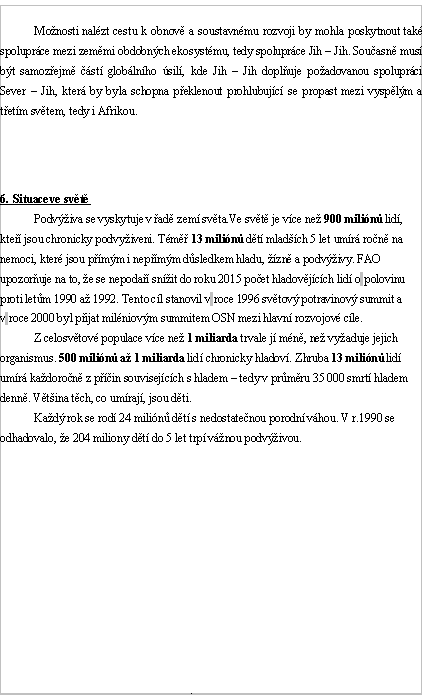 Možnosti nalézt cestu k obnově a soustavnému rozvoji by mohla poskytnout také spolupráce mezi zeměmi obdobných ekosystému, tedy spolupráce Jih – Jih. Současně musí být samozřejmě částí globálního úsilí, kde Jih – Jih doplňuje požadovanou spolupráci Sever – Jih, která by byla schopna překlenout prohlubující se propast mezi vyspělým a třetím světem, tedy i Afrikou.

6. Situace ve světě

Podvýživa se vyskytuje v řadě zemí světa. Ve světě je více než 900 miliónů lidí, kteří jsou chronicky podvyživeni. Téměř 13 miliónů dětí mladších 5 let umírá ročně na nemoci, které jsou přímým i nepřímým důsledkem hladu, žízně a podvýživy. FAO upozorňuje na to, že se nepodaří snížit do roku 2015 počet hladovějících lidí o polovinu proti letům 1990 až 1992. Tento cíl stanovil v roce 1996 světový potravinový summit a v roce 2000 byl přijat miléniovým summitem OSN mezi hlavní rozvojové cíle.

Z celosvětové populace více než 1 miliarda trvale jí méně, než vyžaduje jejich organismus. 500 miliónů až 1 miliarda lidí chronicky hladoví. Zhruba 13 miliónů lidí umírá každoročně z příčin souvisejících s hladem – tedy v průměru 35 000 smrtí hladem denně. Většina těch, co umírají, jsou děti.

Každý rok se rodí 24 miliónů dětí s nedostatečnou porodní váhou. V r.1990 se odhadovalo, že 204 miliony dětí do 5 let trpí vážnou podvýživou.